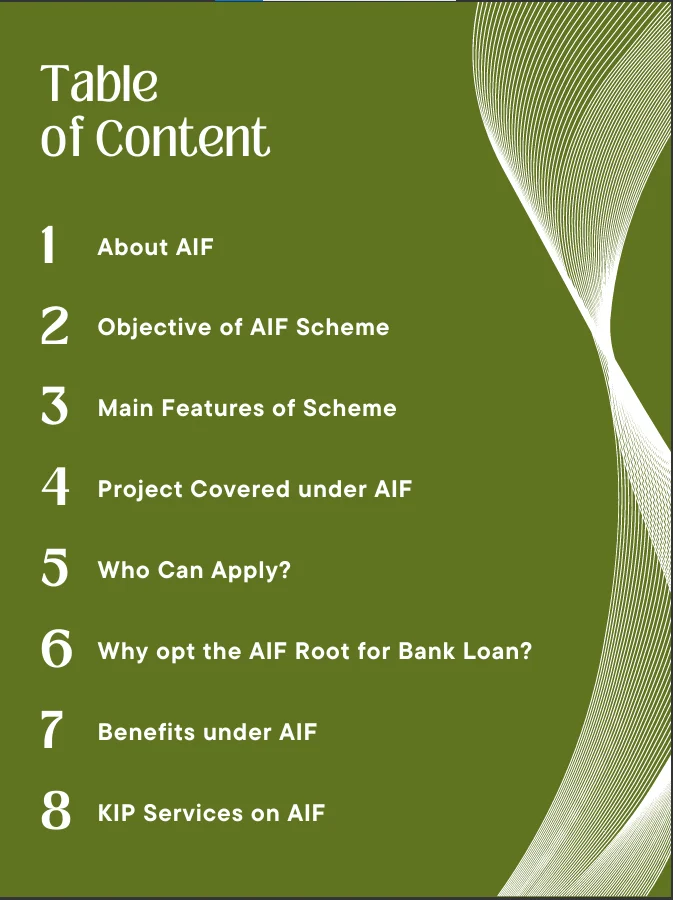 Table
of Content

1 About AIF

2 Objective of AIF Scheme

3 Main Features of Scheme

4 Project Covered under AIF

5 Who Can Apply?

6 Why opt the AIF Root for Bank Loan?

7 Benefits under AIF

8 KIP Services on AIF